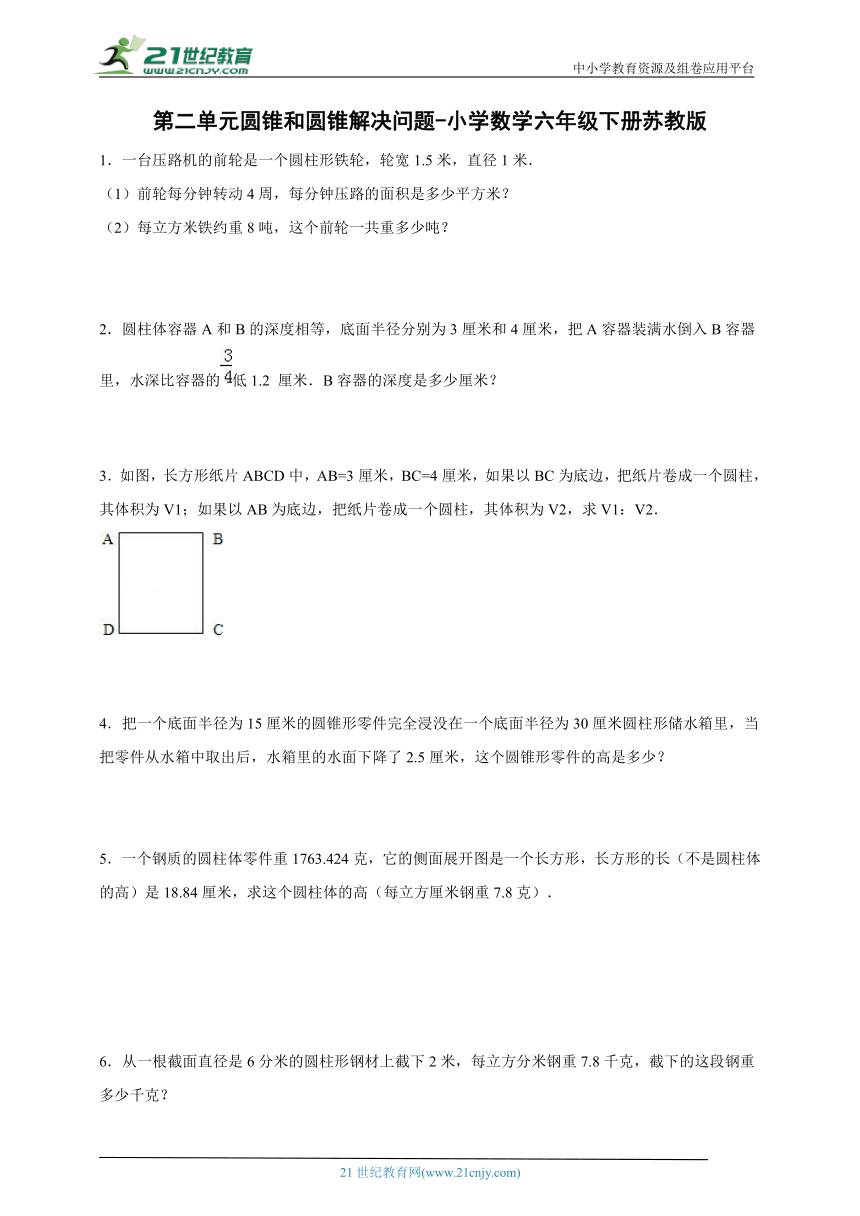 21世纪教育
www.21cnjy.com
中小学教育资源及组卷应用平台

第二单元圆锥和圆锥解决问题-小学数学六年级下册苏教版

1．一台压路机的前轮是一个圆柱形铁轮，轮宽 1.5 米，直径 1 米.

（1）前轮每分钟转动 4 周，每分钟压路的面积是多少平方米？

（2）每立方米铁约重 8 吨，这个前轮一共重多少吨？

2．圆柱体容器 A 和 B 的深度相等，底面半径分别为 3 厘米和 4 厘米，把 A 容器装满水倒入 B 容器里，水深比容器的 $\frac{3}{4}$ 低 1.2 厘米．B 容器的深度是多少厘米？

3. 如图，长方形纸片 ABCD 中，AB=3 厘米，BC=4 厘米，如果以 BC 为底边，把纸片卷成一个圆柱，其体积为 V1；如果以 AB 为底边，把纸片卷成一个圆柱，其体积为 V2，求 V1：V2.

A B
D C

4．把一个底面半径为 15 厘米的圆锥形零件完全浸没在一个底面半径为 30 厘米圆柱形储水箱里，当把零件从水箱中取出后，水箱里的水面下降了 2.5 厘米，这个圆锥形零件的高是多少？

5．一个钢质的圆柱体零件重 1763.424 克，它的侧面展开图是一个长方形，长方形的长（不是圆柱体的高）是 18.84 厘米，求这个圆柱体的高（每立方厘米钢重 7.8 克）.

6．从一根截面直径是 6 分米的圆柱形钢材上截下 2 米，每立方分米钢重 7.8 千克，截下的这段钢重多少千克？

21 世纪教育网(www.21cnjy.com)